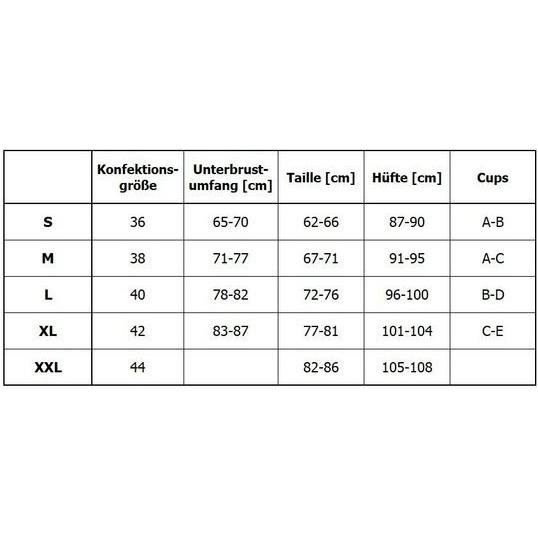 |  | Konfektionsgröße | Unterbrustumfang [cm] | Taille [cm] | Hüfte [cm] | Cups |
|---|---|---|---|---|---|
| S | 36 | 65-70 | 62-66 | 87-90 | A-B |
| M | 38 | 71-77 | 67-71 | 91-95 | A-C |
| L | 40 | 78-82 | 72-76 | 96-100 | B-D |
| XL | 42 | 83-87 | 77-81 | 101-104 | C-E |
| XXL | 44 |  | 82-86 | 105-108 |  |